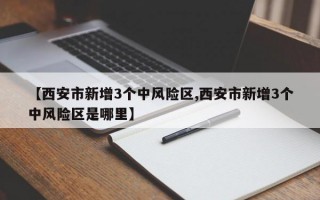 【西安市新增3个中风险区,西安市新增3个中风险区是哪里】